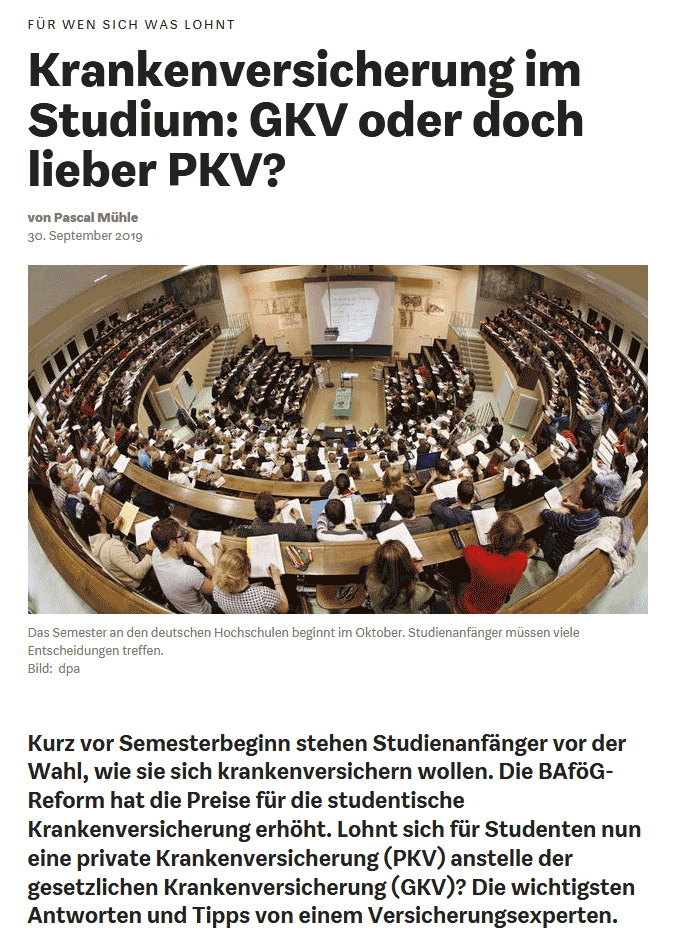 FÜR WEN SICH WAS LOHNT

Krankenversicherung im Studium: GKV oder doch lieber PKV?

von Pascal Mühle
30. September 2019

Das Semester an den deutschen Hochschulen beginnt im Oktober. Studienanfänger müssen viele Entscheidungen treffen.
Bild: dpa

Kurz vor Semesterbeginn stehen Studienanfänger vor der Wahl, wie sie sich krankenversichern wollen. Die BAföG-Reform hat die Preise für die studentische Krankenversicherung erhöht. Lohnt sich für Studenten nun eine private Krankenversicherung (PKV) anstelle der gesetzlichen Krankenversicherung (GKV)? Die wichtigsten Antworten und Tipps von einem Versicherungsexperten.